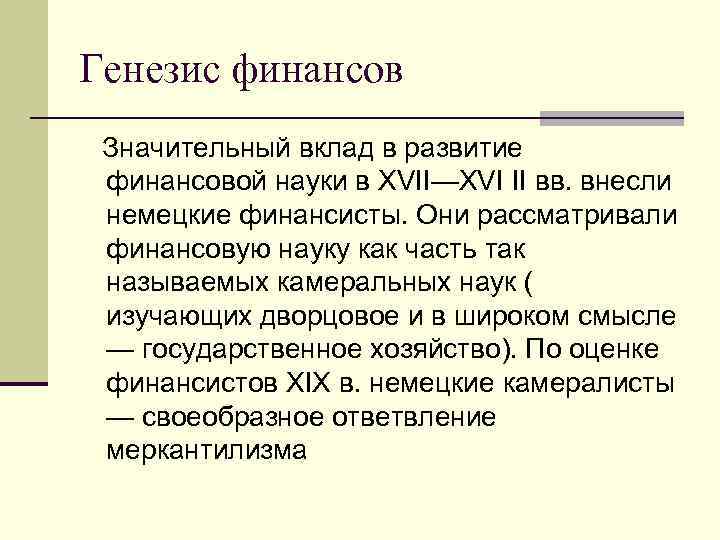 Генезис финансов

Значительный вклад в развитие финансовой науки в XVII—XVI II вв. внесли немецкие финансисты. Они рассматривали финансовую науку как часть так называемых камеральных наук ( изучающих дворцовое и в широком смысле — государственное хозяйство). По оценке финансистов XIX в. немецкие камералисты — своеобразное ответвление меркантилизма